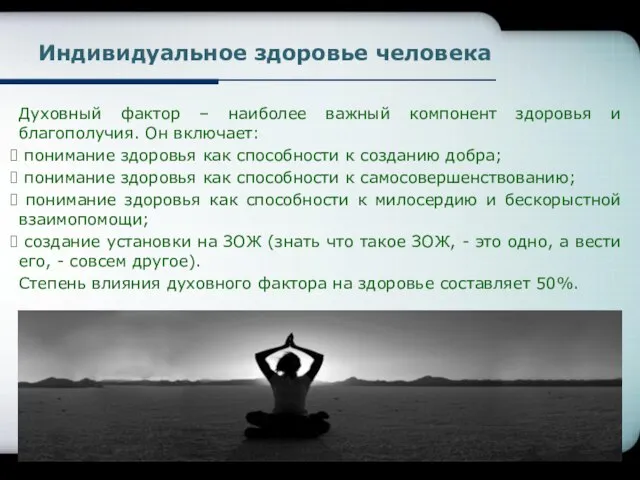 Индивидуальное здоровье человека

Духовный фактор – наиболее важный компонент здоровья и благополучия. Он включает:
 понимание здоровья как способности к созданию добра;
 понимание здоровья как способности к самосовершенствованию;
 понимание здоровья как способности к милосердию и бескорыстной взаимопомощи;
 создание установки на ЗОЖ (знать что такое ЗОЖ, - это одно, а вести его, - совсем другое).
Степень влияния духовного фактора на здоровье составляет 50%.